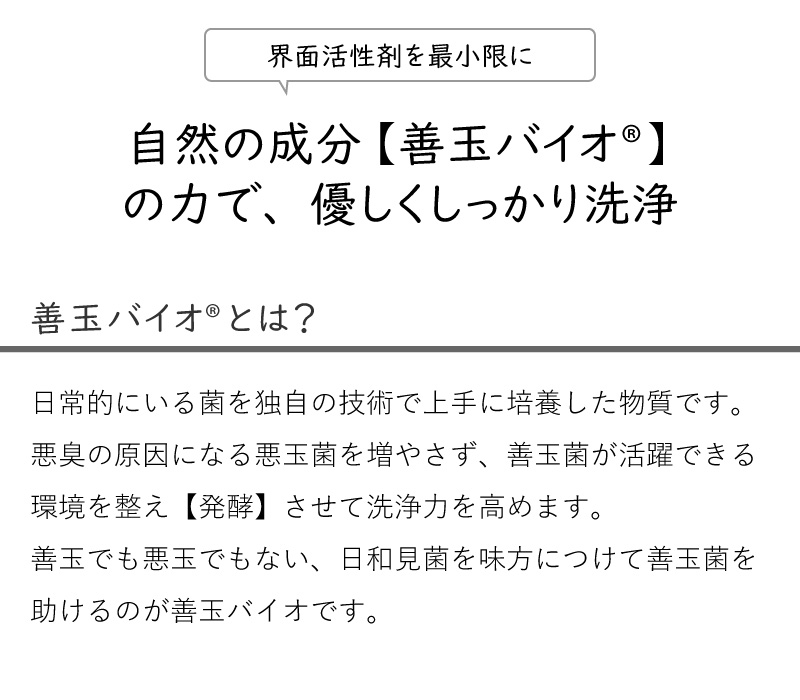 界面活性剤を最小限に

自然の成分【善玉バイオ®】
の力で、優しくしっかり洗浄

善玉バイオ®とは？

日常的にいる菌を独自の技術で上手に培養した物質です。悪臭の原因になる悪玉菌を増やさず、善玉菌が活躍できる環境を整え【発酵】させて洗浄力を高めます。
善玉でも悪玉でもない、日和見菌を味方につけて善玉菌を助けるのが善玉バイオです。